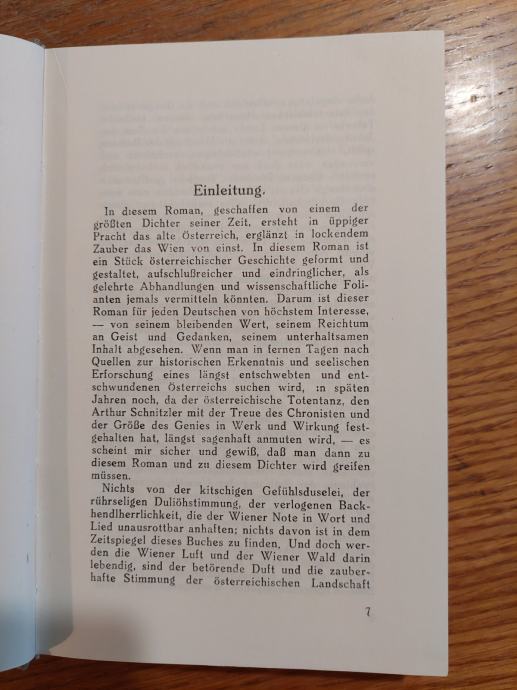 Einleitung.

In diesem Roman, geschaffen von einem der größten Dichter seiner Zeit, ersteht in üppiger Pracht das alte Österreich, erglänzt in lockendem Zauber das Wien von einst. In diesem Roman ist ein Stück österreichischer Geschichte geformt und gestaltet, aufschlußreicher und eindringlicher, als gelehrte Abhandlungen und wissenschaftliche Folianten jemals vermitteln könnten. Darum ist dieser Roman für jeden Deutschen von höchstem Interesse, — von seinem bleibenden Wert, seinem Reichtum an Geist und Gedanken, seinem unterhaltsamen Inhalt abgesehen. Wenn man in fernen Tagen nach Quellen zur historischen Erkenntnis und seelischen Erforschung eines längst entschwebten und entschwundenen Österreichs suchen wird, in späten Jahren noch, da der österreichische Totentanz, den Arthur Schnitzler mit der Treue des Chronisten und der Größe des Genies in Werk und Wirkung festgehalten hat, längst sagenhaft anmuten wird, — es scheint mir sicher und gewiß, daß man dann zu diesem Roman und zu diesem Dichter wird greifen müssen.

Nichts von der kitschigen Gefühlsduselei, der rührseligen Duliöhstimmung, der verlogenen Backhendlherrlichkeit, die der Wiener Note in Wort und Lied unausrottbar anhaften; nichts davon ist in dem Zeitspiegel dieses Buches zu finden. Und doch werden die Wiener Luft und der Wiener Wald darin lebendig, sind der betörende Duft und die zauberhafte Stimmung der österreichischen Landschaft

7